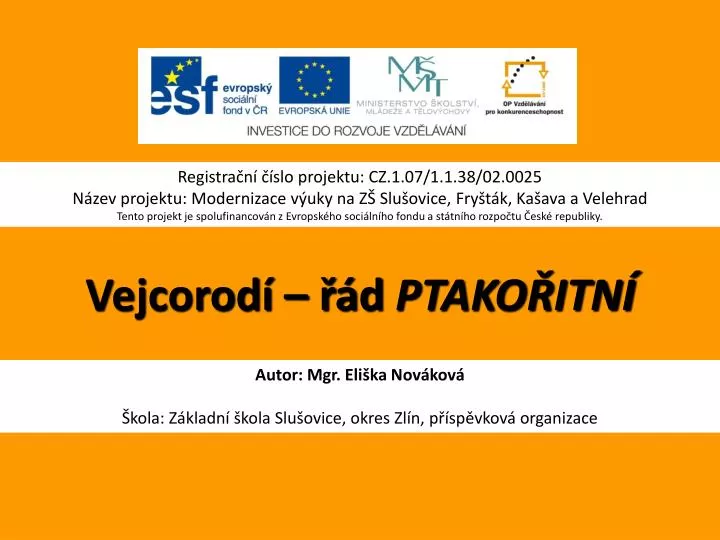 esf evropský sociální fond v ČR

EVROPSKÁ UNIE

MŠMT MINISTERSTVO ŠKOLSTVÍ, MLÁDEŽE A TĚLOVÝCHOVY

OP Vzdělávání pro konkurenceschopnost

INVESTICE DO ROZVOJE VZDĚLÁVÁNÍ

Registrační číslo projektu: CZ.1.07/1.1.38/02.0025
Název projektu: Modernizace výuky na ZŠ Slušovice, Fryšták, Kašava a Velehrad
Tento projekt je spolufinancován z Evropského sociálního fondu a státního rozpočtu České republiky.

Vejcorodí – řád PTAKOŘITNÍ

Autor: Mgr. Eliška Nováková

Škola: Základní škola Slušovice, okres Zlín, příspěvková organizace